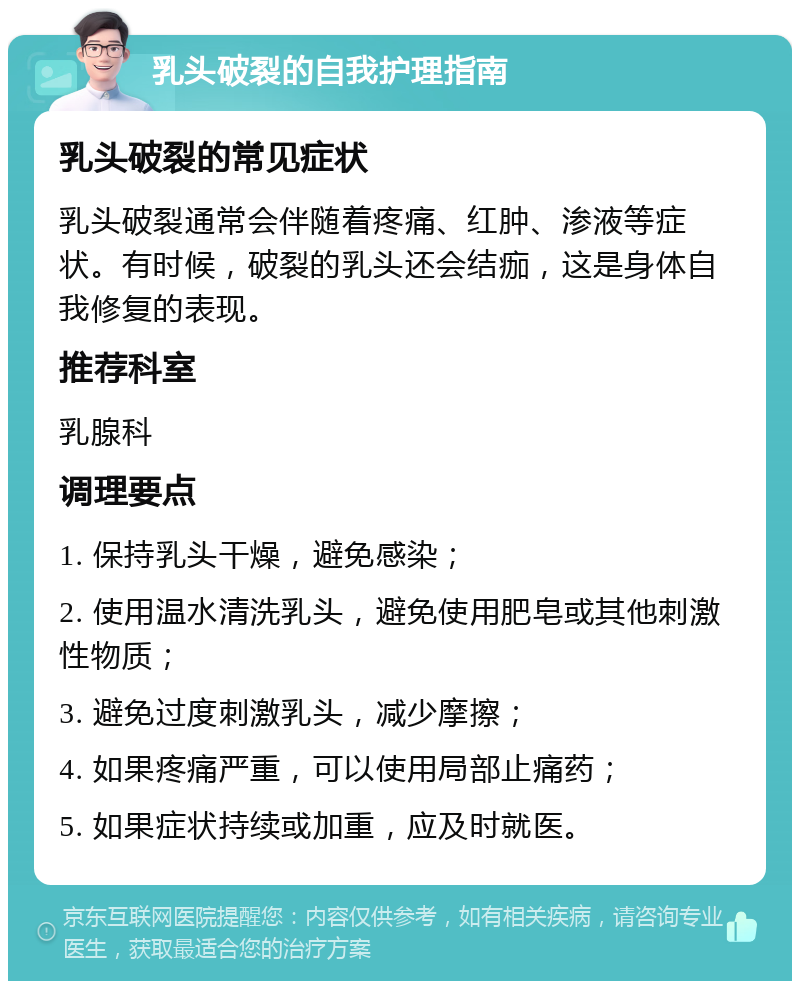 乳头破裂的自我护理指南

乳头破裂的常见症状

乳头破裂通常会伴随着疼痛、红肿、渗液等症状。有时候，破裂的乳头还会结痂，这是身体自我修复的表现。

推荐科室

乳腺科

调理要点

1. 保持乳头干燥，避免感染；

2. 使用温水清洗乳头，避免使用肥皂或其他刺激性物质；

3. 避免过度刺激乳头，减少摩擦；

4. 如果疼痛严重，可以使用局部止痛药；

5. 如果症状持续或加重，应及时就医。

京东互联网医院提醒您：内容仅供参考，如有相关疾病，请咨询专业医生，获取最适合您的治疗方案